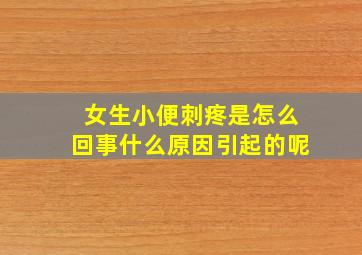 女生小便刺疼是怎么回事什么原因引起的呢